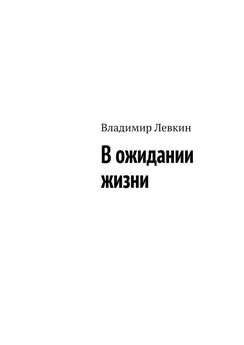 Владимир Левкин

В ожидании жизни